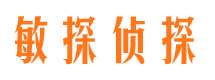 敏探侦探